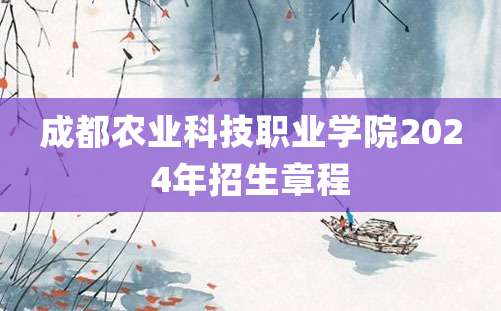 成都农业科技职业学院2024年招生章程